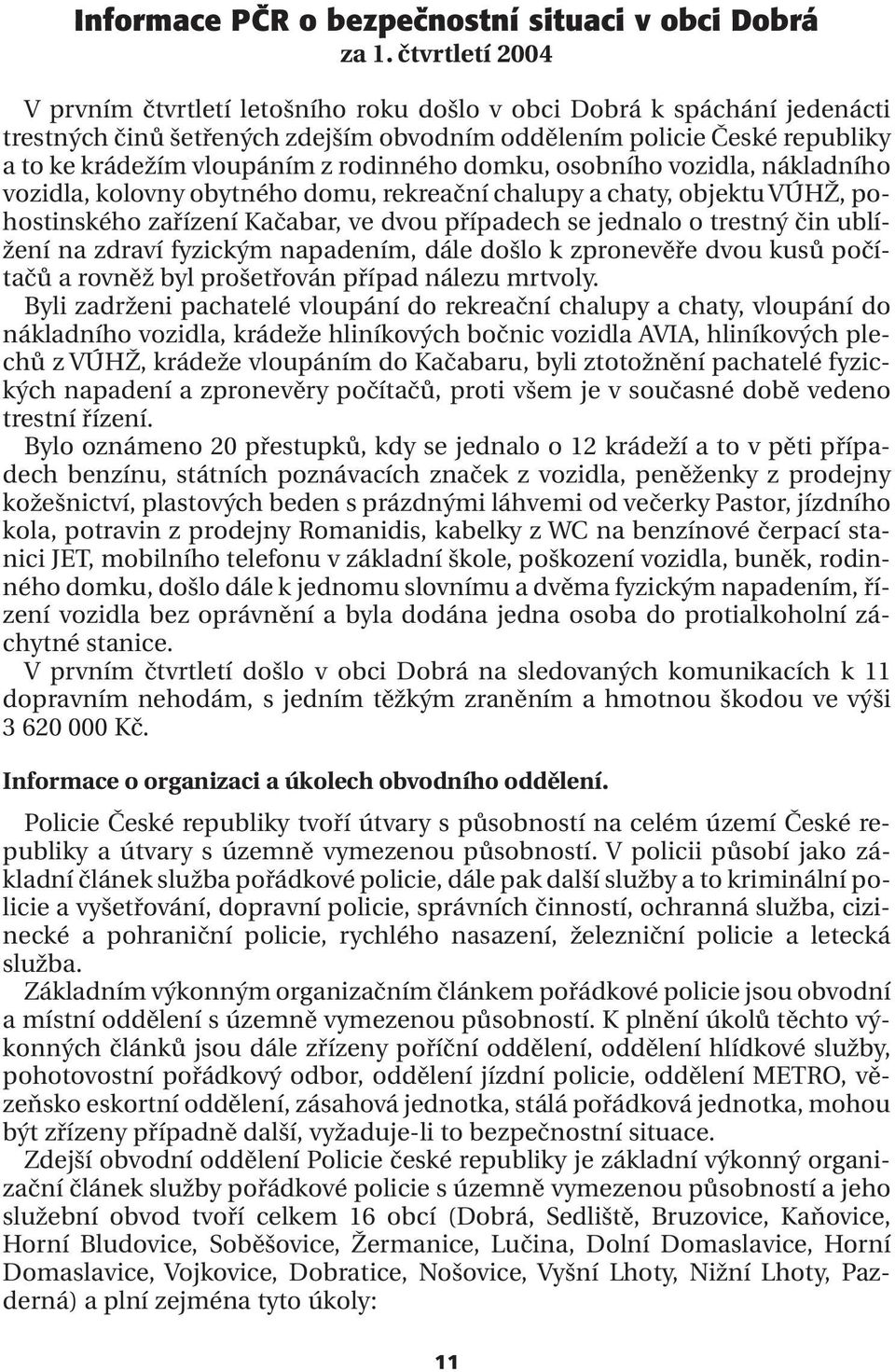 Informace PČR o bezpečnostní situaci v obci Dobrá
za 1. čtvrtletí 2004

V prvním čtvrtletí letošního roku došlo v obci Dobrá k spáchání jedenácti trestných činů šetřených zdejším obvodním oddělením policie České republiky a to ke krádežím vloupáním z rodinného domku, osobního vozidla, nákladního vozidla, kolovny obytného domu, rekreační chalupy a chaty, objektu VÚHŽ, pohostinského zařízení Kačabar, ve dvou případech se jednalo o trestný čin ublížení na zdraví fyzickým napadením, dále došlo k zpronevěře dvou kusů počítačů a rovněž byl prošetřován případ nálezu mrtvoly.
Byli zadrženi pachatelé vloupání do rekreační chalupy a chaty, vloupání do nákladního vozidla, krádeže hliníkových bočnic vozidla AVIA, hliníkových plechů z VÚHŽ, krádeže vloupáním do Kačabaru, byli ztotožnění pachatelé fyzických napadení a zpronevěry počítačů, proti všem je v současné době vedeno trestní řízení.
Bylo oznámeno 20 přestupků, kdy se jednalo o 12 krádeží a to v pěti případech benzínu, státních poznávacích značek z vozidla, peněženky z prodejny kožešnictví, plastových beden s prázdnými láhvemi od večerky Pastor, jízdního kola, potravin z prodejny Romanidis, kabelky z WC na benzínové čerpací stanici JET, mobilního telefonu v základní škole, poškození vozidla, buněk, rodinného domku, došlo dále k jednomu slovnímu a dvěma fyzickým napadením, řízení vozidla bez oprávnění a byla dodána jedna osoba do protialkoholní záchytné stanice.
V prvním čtvrtletí došlo v obci Dobrá na sledovaných komunikacích k 11 dopravním nehodám, s jedním těžkým zraněním a hmotnou škodou ve výši 3 620 000 Kč.

Informace o organizaci a úkolech obvodního oddělení.

Policie České republiky tvoří útvary s působností na celém území České republiky a útvary s územně vymezenou působností. V policii působí jako základní článek služba pořádkové policie, dále pak další služby a to kriminální policie a vyšetřování, dopravní policie, správních činností, ochranná služba, cizinecké a pohraniční policie, rychlého nasazení, železniční policie a letecká služba.
Základním výkonným organizačním článkem pořádkové policie jsou obvodní a místní oddělení s územně vymezenou působností. K plnění úkolů těchto výkonných článků jsou dále zřízeny poříční oddělení, oddělení hlídkové služby, pohotovostní pořádkový odbor, oddělení jízdní policie, oddělení METRO, vězeňsko eskortní oddělení, zásahová jednotka, stálá pořádková jednotka, mohou být zřízeny případně další, vyžaduje-li to bezpečnostní situace.
Zdejší obvodní oddělení Policie české republiky je základní výkonný organizační článek služby pořádkové policie s územně vymezenou působností a jeho služební obvod tvoří celkem 16 obcí (Dobrá, Sedliště, Bruzovice, Kaňovice, Horní Bludovice, Soběšovice, Žermanice, Lučina, Dolní Domaslavice, Horní Domaslavice, Vojkovice, Dobratice, Nošovice, Vyšní Lhoty, Nižní Lhoty, Pazderna) a plní zejména tyto úkoly:

11